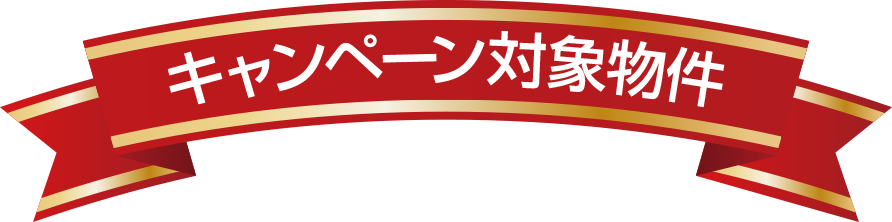 キャンペーン対象物件